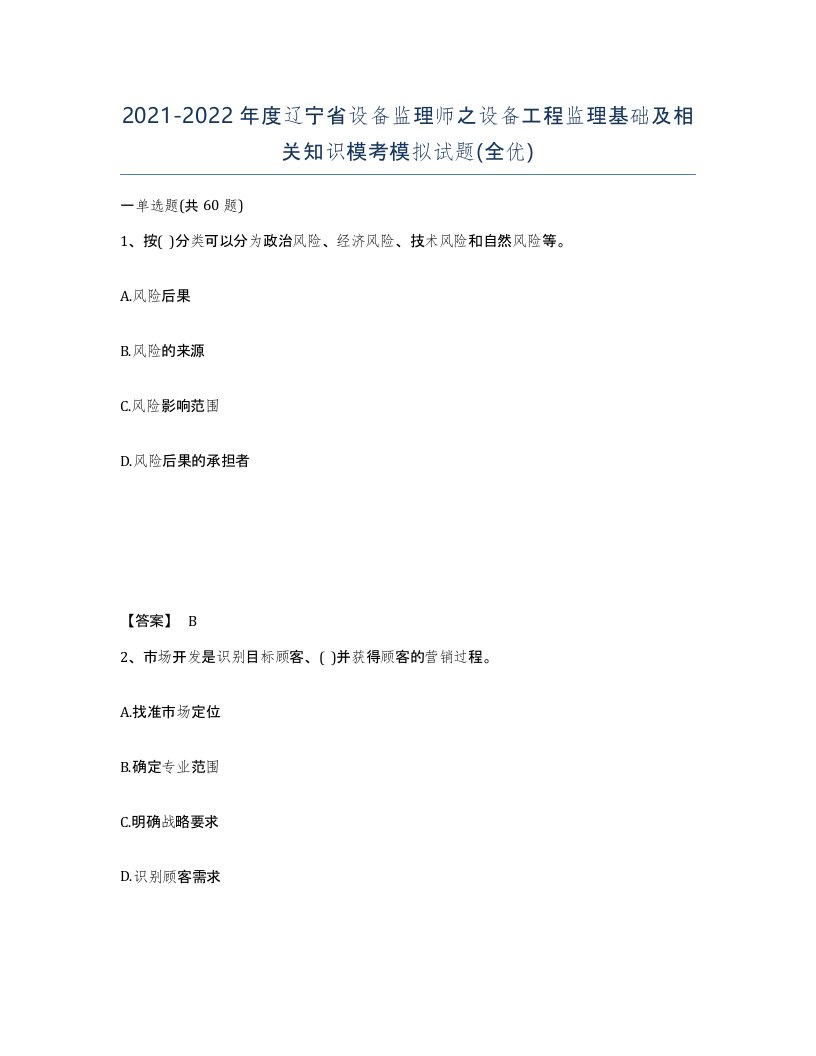 2021-2022年度辽宁省设备监理师之设备工程监理基础及相关知识模考模拟试题(全优)

一单选题(共 60 题)

1、按( )分类可以分为政治风险、经济风险、技术风险和自然风险等。

A.风险后果

B.风险的来源

C.风险影响范围

D.风险后果的承担者

【答案】 B

2、市场开发是识别目标顾客、( )并获得顾客的营销过程。

A.找准市场定位

B.确定专业范围

C.明确战略要求

D.识别顾客需求